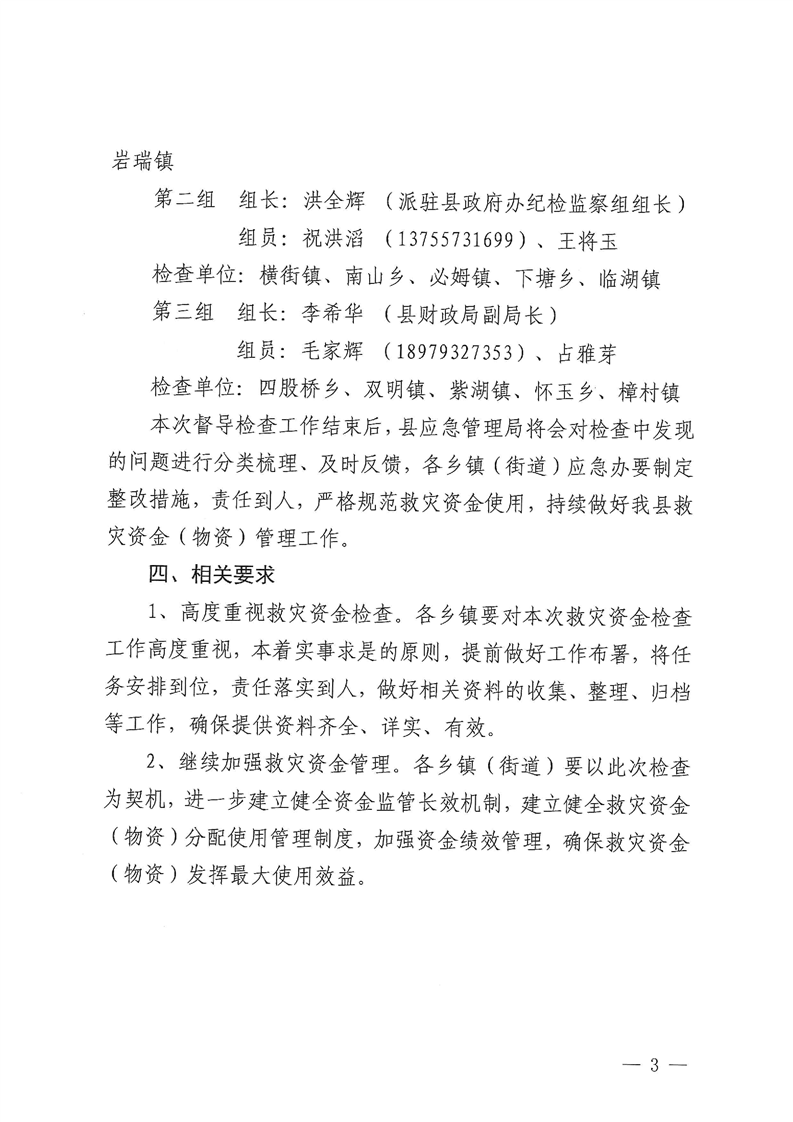 岩瑞镇

第二组　组长：洪全辉　（派驻县政府办纪检监察组组长）

组员：祝洪滔　（13755731699）、王将玉

检查单位：横街镇、南山乡、必姆镇、下塘乡、临湖镇

第三组　组长：李希华　（县财政局副局长）

组员：毛家辉　（18979327353）、占雅芽

检查单位：四股桥乡、双明镇、紫湖镇、怀玉乡、樟村镇

本次督导检查工作结束后，县应急管理局将会对检查中发现的问题进行分类梳理、及时反馈，各乡镇（街道）应急办要制定整改措施，责任到人，严格规范救灾资金使用，持续做好我县救灾资金（物资）管理工作。

四、相关要求

1、高度重视救灾资金检查。各乡镇要对本次救灾资金检查工作高度重视，本着实事求是的原则，提前做好工作布署，将任务安排到位，责任落实到人，做好相关资料的收集、整理、归档等工作，确保提供资料齐全、详实、有效。

2、继续加强救灾资金管理。各乡镇（街道）要以此次检查为契机，进一步建立健全资金监管长效机制，建立健全救灾资金（物资）分配使用管理制度，加强资金绩效管理，确保救灾资金（物资）发挥最大使用效益。

— 3 —